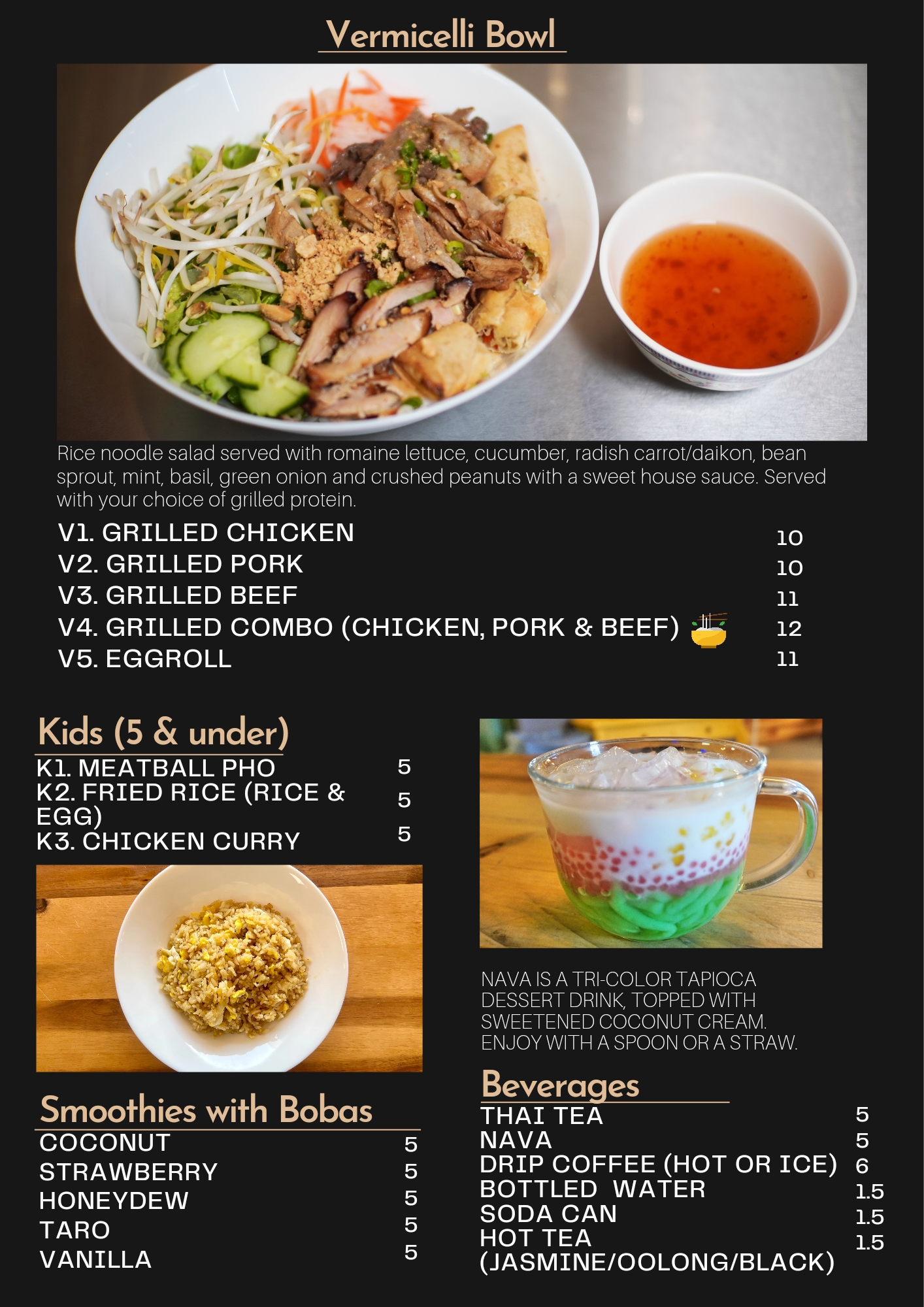 Vermicelli Bowl

Rice noodle salad served with romaine lettuce, cucumber, radish carrot/daikon, bean sprout, mint, basil, green onion and crushed peanuts with a sweet house sauce. Served with your choice of grilled protein.

V1. GRILLED CHICKEN 10
V2. GRILLED PORK 10
V3. GRILLED BEEF 11
V4. GRILLED COMBO (CHICKEN, PORK & BEEF) 12
V5. EGGROLL 11

Kids (5 & under)
K1. MEATBALL PHO 5
K2. FRIED RICE (RICE & EGG) 5
K3. CHICKEN CURRY 5

Smoothies with Bobas
COCONUT 5
STRAWBERRY 5
HONEYDEW 5
TARO 5
VANILLA 5

NAVA IS A TRI-COLOR TAPIOCA DESSERT DRINK, TOPPED WITH SWEETENED COCONUT CREAM. ENJOY WITH A SPOON OR A STRAW.

Beverages
THAI TEA 5
NAVA 5
DRIP COFFEE (HOT OR ICE) 6
BOTTLED WATER 1.5
SODA CAN 1.5
HOT TEA (JASMINE/OOLONG/BLACK) 1.5